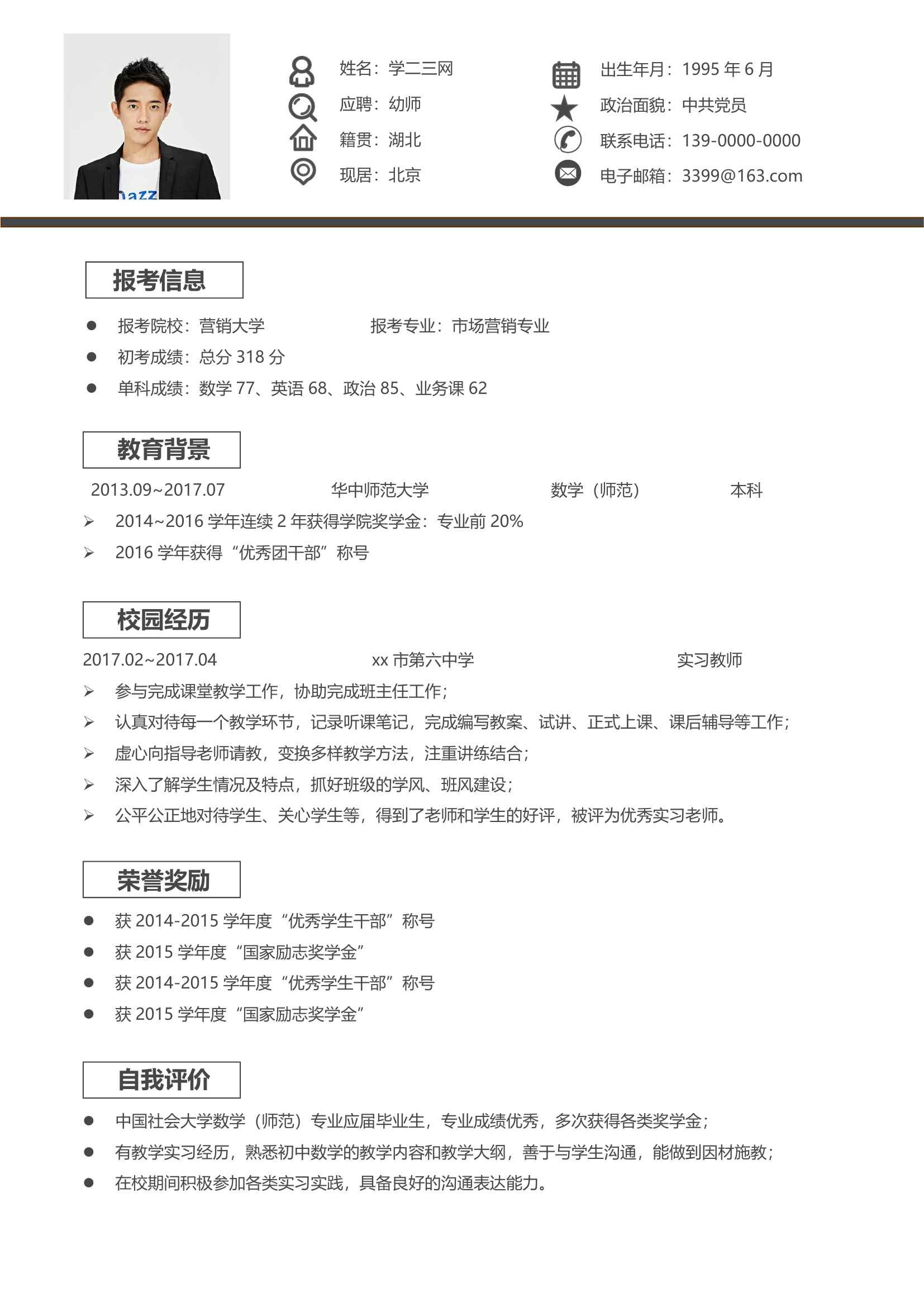 姓名：学二三网
应聘：幼师
籍贯：湖北
现居：北京

出生年月：1995 年 6 月
政治面貌：中共党员
联系电话：139-0000-0000
电子邮箱：3399@163.com

报考信息

● 报考院校：营销大学　　报考专业：市场营销专业
● 初考成绩：总分 318 分
● 单科成绩：数学 77、英语 68、政治 85、业务课 62

教育背景

2013.09~2017.07　　华中师范大学　　数学（师范）　　本科
➢ 2014~2016 学年连续 2 年获得学院奖学金：专业前 20%
➢ 2016 学年获得“优秀团干部”称号

校园经历

2017.02~2017.04　　xx 市第六中学　　实习教师
➢ 参与完成课堂教学工作，协助完成班主任工作；
➢ 认真对待每一个教学环节，记录听课笔记，完成编写教案、试讲、正式上课、课后辅导等工作；
➢ 虚心向指导老师请教，变换多样教学方法，注重讲练结合；
➢ 深入了解学生情况及特点，抓好班级的学风、班风建设；
➢ 公平公正地对待学生、关心学生等，得到了老师和学生的好评，被评为优秀实习老师。

荣誉奖励

● 获 2014-2015 学年度“优秀学生干部”称号
● 获 2015 学年度“国家励志奖学金”
● 获 2014-2015 学年度“优秀学生干部”称号
● 获 2015 学年度“国家励志奖学金”

自我评价

● 中国社会大学数学（师范）专业应届毕业生，专业成绩优秀，多次获得各类奖学金；
● 有教学实习经历，熟悉初中数学的教学内容和教学大纲，善于与学生沟通，能做到因材施教；
● 在校期间积极参加各类实习实践，具备良好的沟通表达能力。